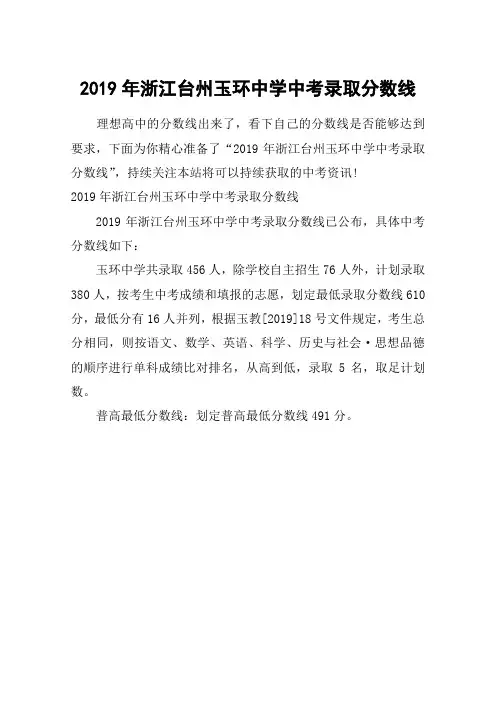 2019 年浙江台州玉环中学中考录取分数线

理想高中的分数线出来了，看下自己的分数线是否能够达到要求，下面为你精心准备了“2019 年浙江台州玉环中学中考录取分数线”，持续关注本站将可以持续获取的中考资讯!

2019 年浙江台州玉环中学中考录取分数线

2019 年浙江台州玉环中学中考录取分数线已公布，具体中考分数线如下：

玉环中学共录取 456 人，除学校自主招生 76 人外，计划录取 380 人，按考生中考成绩和填报的志愿，划定最低录取分数线 610 分，最低分有 16 人并列，根据玉教[2019]18 号文件规定，考生总分相同，则按语文、数学、英语、科学、历史与社会·思想品德的顺序进行单科成绩比对排名，从高到低，录取 5 名，取足计划数。

普高最低分数线：划定普高最低分数线 491 分。